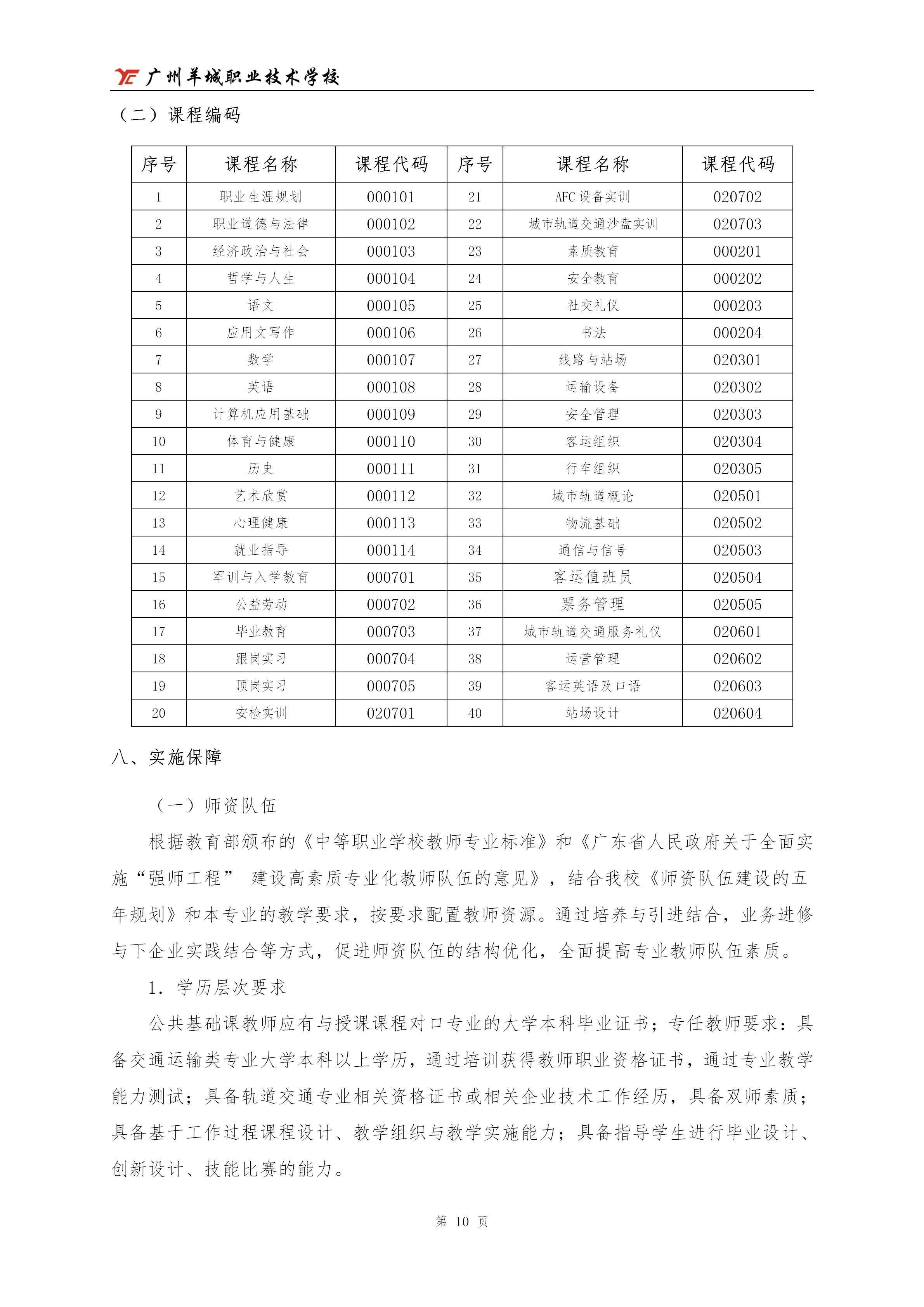 广州羊城职业技术学校

（二）课程编码

| 序号 | 课程名称 | 课程代码 | 序号 | 课程名称 | 课程代码 |
|---|---|---|---|---|---|
| 1 | 职业生涯规划 | 000101 | 21 | AFC 设备实训 | 020702 |
| 2 | 职业道德与法律 | 000102 | 22 | 城市轨道交通沙盘实训 | 020703 |
| 3 | 经济政治与社会 | 000103 | 23 | 素质教育 | 000201 |
| 4 | 哲学与人生 | 000104 | 24 | 安全教育 | 000202 |
| 5 | 语文 | 000105 | 25 | 社交礼仪 | 000203 |
| 6 | 应用文写作 | 000106 | 26 | 书法 | 000204 |
| 7 | 数学 | 000107 | 27 | 线路与站场 | 020301 |
| 8 | 英语 | 000108 | 28 | 运输设备 | 020302 |
| 9 | 计算机应用基础 | 000109 | 29 | 安全管理 | 020303 |
| 10 | 体育与健康 | 000110 | 30 | 客运组织 | 020304 |
| 11 | 历史 | 000111 | 31 | 行车组织 | 020305 |
| 12 | 艺术欣赏 | 000112 | 32 | 城市轨道概论 | 020501 |
| 13 | 心理健康 | 000113 | 33 | 物流基础 | 020502 |
| 14 | 就业指导 | 000114 | 34 | 通信与信号 | 020503 |
| 15 | 军训与入学教育 | 000701 | 35 | 客运值班员 | 020504 |
| 16 | 公益劳动 | 000702 | 36 | 票务管理 | 020505 |
| 17 | 毕业教育 | 000703 | 37 | 城市轨道交通服务礼仪 | 020601 |
| 18 | 跟岗实习 | 000704 | 38 | 运营管理 | 020602 |
| 19 | 顶岗实习 | 000705 | 39 | 客运英语及口语 | 020603 |
| 20 | 安检实训 | 020701 | 40 | 站场设计 | 020604 |

八、实施保障

（一）师资队伍

根据教育部颁布的《中等职业学校教师专业标准》和《广东省人民政府关于全面实施“强师工程” 建设高素质专业化教师队伍的意见》，结合我校《师资队伍建设的五年规划》和本专业的教学要求，按要求配置教师资源。通过培养与引进结合，业务进修与下企业实践结合等方式，促进师资队伍的结构优化，全面提高专业教师队伍素质。

1. 学历层次要求

公共基础课教师应有与授课课程对口专业的大学本科毕业证书；专任教师要求：具备交通运输类专业大学本科以上学历，通过培训获得教师职业资格证书，通过专业教学能力测试；具备轨道交通专业相关资格证书或相关企业技术工作经历，具备双师素质；具备基于工作过程课程设计、教学组织与教学实施能力；具备指导学生进行毕业设计、创新设计、技能比赛的能力。

第 10 页